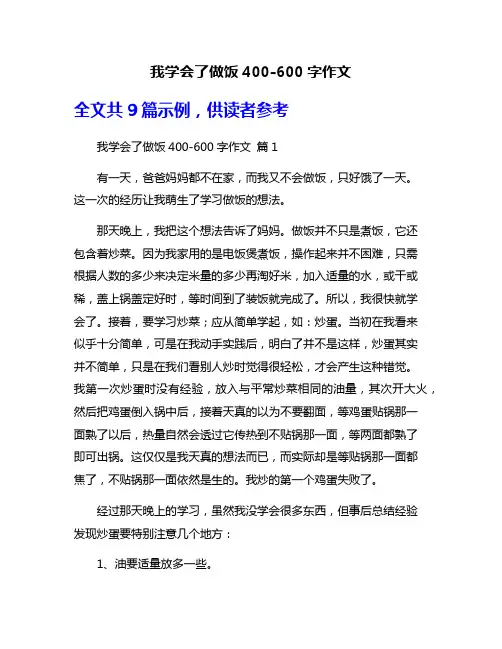 我学会了做饭 400-600 字作文

全文共 9 篇示例，供读者参考

我学会了做饭 400-600 字作文 篇 1

有一天，爸爸妈妈都不在家，而我又不会做饭，只好饿了一天。这一次的经历让我萌生了学习做饭的想法。

那天晚上，我把这个想法告诉了妈妈。做饭并不只是煮饭，它还包含着炒菜。因为我家用的是电饭煲煮饭，操作起来并不困难，只需根据人数的多少来决定米量的多少再淘好米，加入适量的水，或干或稀，盖上锅盖定好时，等时间到了装饭就完成了。所以，我很快就学会了。接着，要学习炒菜；应从简单学起，如：炒蛋。当初在我看来似乎十分简单，可是在我动手实践后，明白了并不是这样，炒蛋其实并不简单，只是在我们看别人炒时觉得很轻松，才会产生这种错觉。我第一次炒蛋时没有经验，放入与平常炒菜相同的油量，其次开大火，然后把鸡蛋倒入锅中后，接着天真的以为不要翻面，等鸡蛋贴锅那一面熟了以后，热量自然会透过它传热到不贴锅那一面，等两面都熟了即可出锅。这仅仅是我天真的想法而已，而实际却是等贴锅那一面都焦了，不贴锅那一面依然是生的。我炒的第一个鸡蛋失败了。

经过那天晚上的学习，虽然我没学会很多东西，但事后总结经验发现炒蛋要特别注意几个地方：

1、油要适量放多一些。